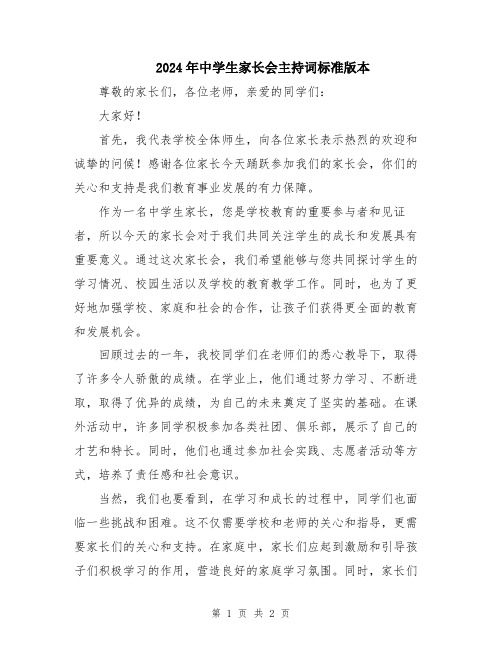 2024年中学生家长会主持词标准版本

尊敬的家长们，各位老师，亲爱的同学们：

大家好！

首先，我代表学校全体师生，向各位家长表示热烈的欢迎和诚挚的问候！感谢各位家长今天踊跃参加我们的家长会，你们的关心和支持是我们教育事业发展的有力保障。

作为一名中学生家长，您是学校教育的重要参与者和见证者，所以今天的家长会对于我们共同关注学生的成长和发展具有重要意义。通过这次家长会，我们希望能够与您共同探讨学生的学习情况、校园生活以及学校的教育教学工作。同时，也为了更好地加强学校、家庭和社会的合作，让孩子们获得更全面的教育和发展机会。

回顾过去的一年，我校同学们在老师们的悉心教导下，取得了许多令人骄傲的成绩。在学业上，他们通过努力学习、不断进取，取得了优异的成绩，为自己的未来奠定了坚实的基础。在课外活动中，许多同学积极参加各类社团、俱乐部，展示了自己的才艺和特长。同时，他们也通过参加社会实践、志愿者活动等方式，培养了责任感和社会意识。

当然，我们也要看到，在学习和成长的过程中，同学们也面临一些挑战和困难。这不仅需要学校和老师的关心和指导，更需要家长们的关心和支持。在家庭中，家长们应起到激励和引导孩子们积极学习的作用，营造良好的家庭学习氛围。同时，家长们

第 1 页 共 2 页